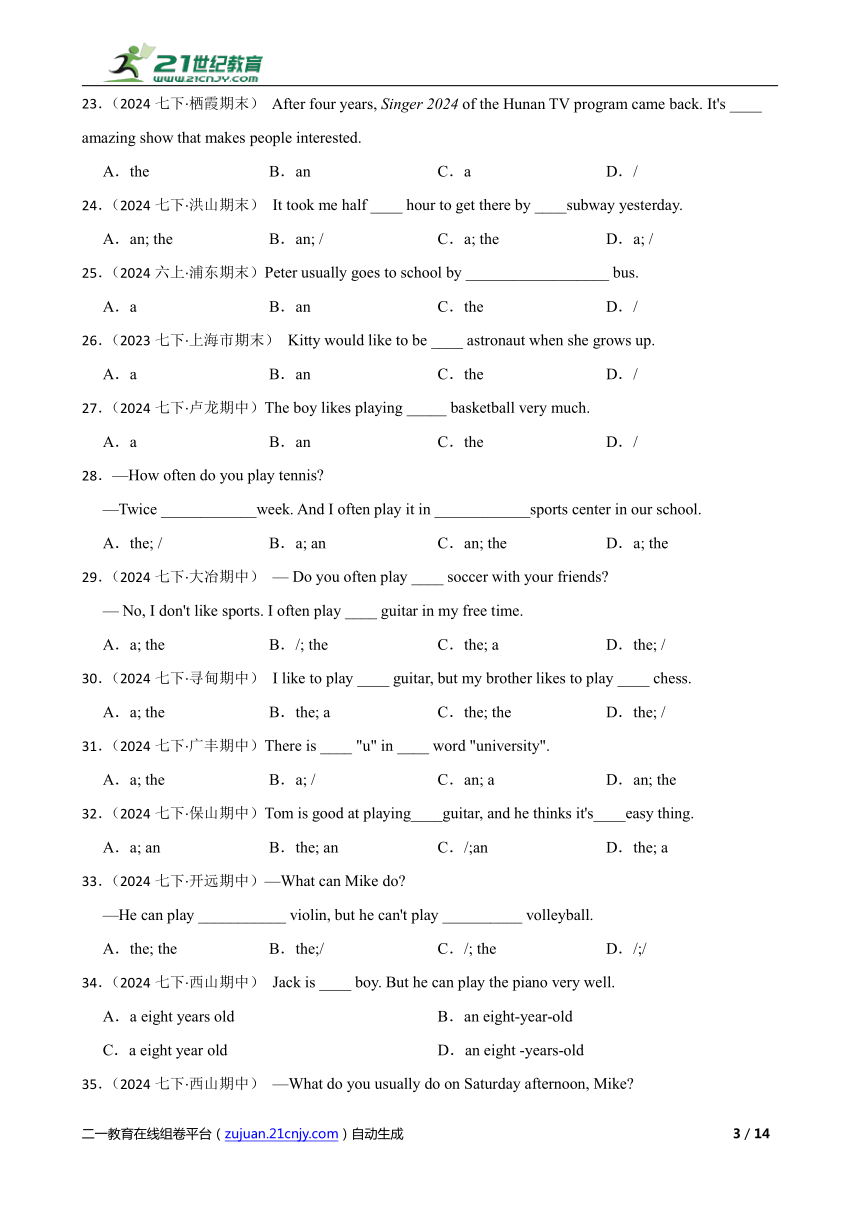 21世纪教育
www.21cnjy.com

23．（2024 七下·栖霞期末） After four years, Singer 2024 of the Hunan TV program came back. It's ____ amazing show that makes people interested.

A．the B．an C．a D．/

24．（2024 七下·洪山期末） It took me half ____ hour to get there by ____subway yesterday.

A．an; the B．an; / C．a; the D．a; /

25．（2024 六上·浦东期末）Peter usually goes to school by __________________ bus.

A．a B．an C．the D．/

26．（2023 七下·上海市期末） Kitty would like to be ____ astronaut when she grows up.

A．a B．an C．the D．/

27．（2024 七下·卢龙期中）The boy likes playing _____ basketball very much.

A．a B．an C．the D．/

28．—How often do you play tennis?

—Twice ____________week. And I often play it in ____________sports center in our school.

A．the; / B．a; an C．an; the D．a; the

29．（2024 七下·大冶期中） — Do you often play ____ soccer with your friends?

— No, I don't like sports. I often play ____ guitar in my free time.

A．a; the B．/; the C．the; a D．the; /

30．（2024 七下·寻甸期中） I like to play ____ guitar, but my brother likes to play ____ chess.

A．a; the B．the; a C．the; the D．the; /

31．（2024 七下·广丰期中）There is ____ "u" in ____ word "university".

A．a; the B．a; / C．an; a D．an; the

32．（2024 七下·保山期中）Tom is good at playing____guitar, and he thinks it's____easy thing.

A．a; an B．the; an C．/;an D．the; a

33．（2024 七下·开远期中）—What can Mike do?

—He can play ___________ violin, but he can't play __________ volleyball.

A．the; the B．the;/ C．/; the D．/;/

34．（2024 七下·西山期中） Jack is ____ boy. But he can play the piano very well.

A．a eight years old B．an eight-year-old

C．a eight year old D．an eight -years-old

35．（2024 七下·西山期中） —What do you usually do on Saturday afternoon, Mike?

二一教育在线组卷平台（zujuan.21cnjy.com）自动生成 3 / 14